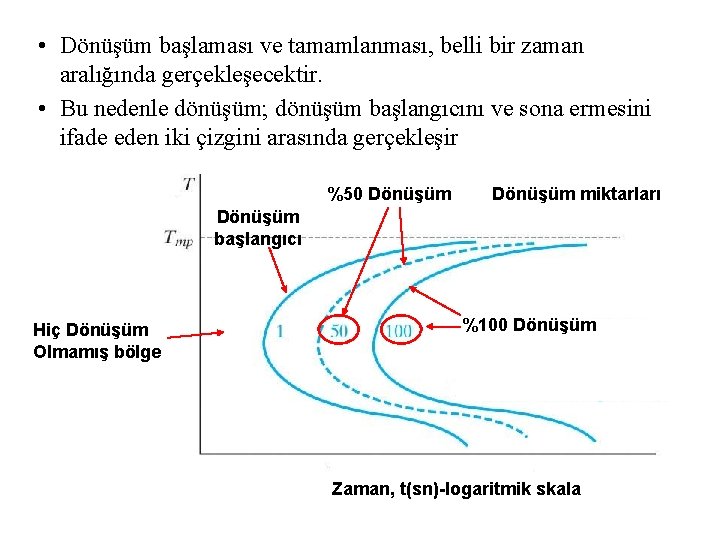 • Dönüşüm başlaması ve tamamlanması, belli bir zaman aralığında gerçekleşecektir.

• Bu nedenle dönüşüm; dönüşüm başlangıcını ve sona ermesini ifade eden iki çizgini arasında gerçekleşir

T

%50 Dönüşüm

Dönüşüm miktarları

Dönüşüm başlangıcı

$T_{mp}$

Hiç Dönüşüm Olmamış bölge

1

50

100

%100 Dönüşüm

Zaman, t(sn)-logaritmik skala